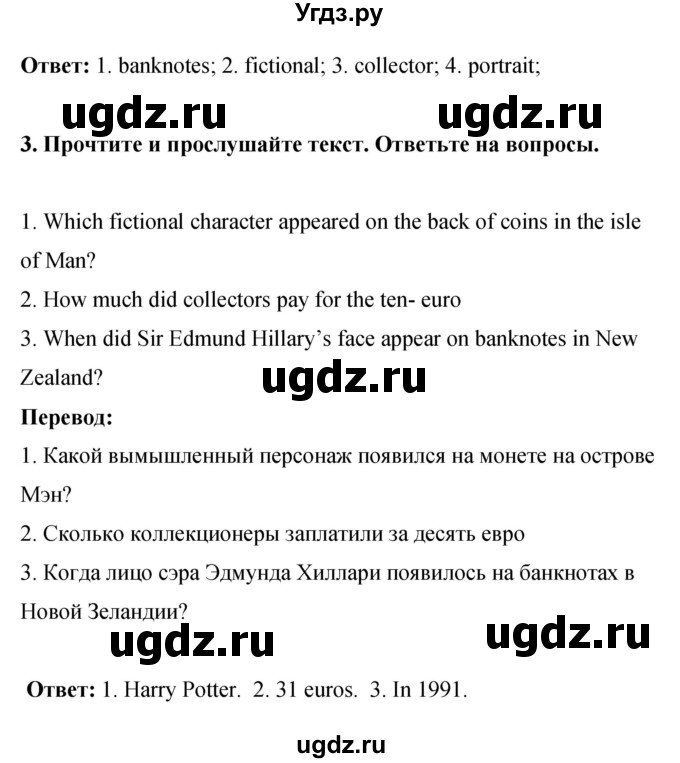 Угдз.ру

**Ответ:** 1. banknotes; 2. fictional; 3. collector; 4. portrait;

ugdz.ru ugdz.ru

**3. Прочтите и прослушайте текст. Ответьте на вопросы.**

1. Which fictional character appeared on the back of coins in the isle of Man?
2. How much did collectors pay for the ten- euro
3. When did Sir Edmund Hillary's face appear on banknotes in New Zealand?

ugdz.ru

**Перевод:**
1. Какой вымышленный персонаж появился на монете на острове Мэн?
2. Сколько коллекционеры заплатили за десять евро
3. Когда лицо сэра Эдмунда Хиллари появилось на банкнотах в Новой Зеландии?

ugdz.ru ugdz.ru

**Ответ:** 1. Harry Potter. 2. 31 euros. 3. In 1991.

ugdz.ru